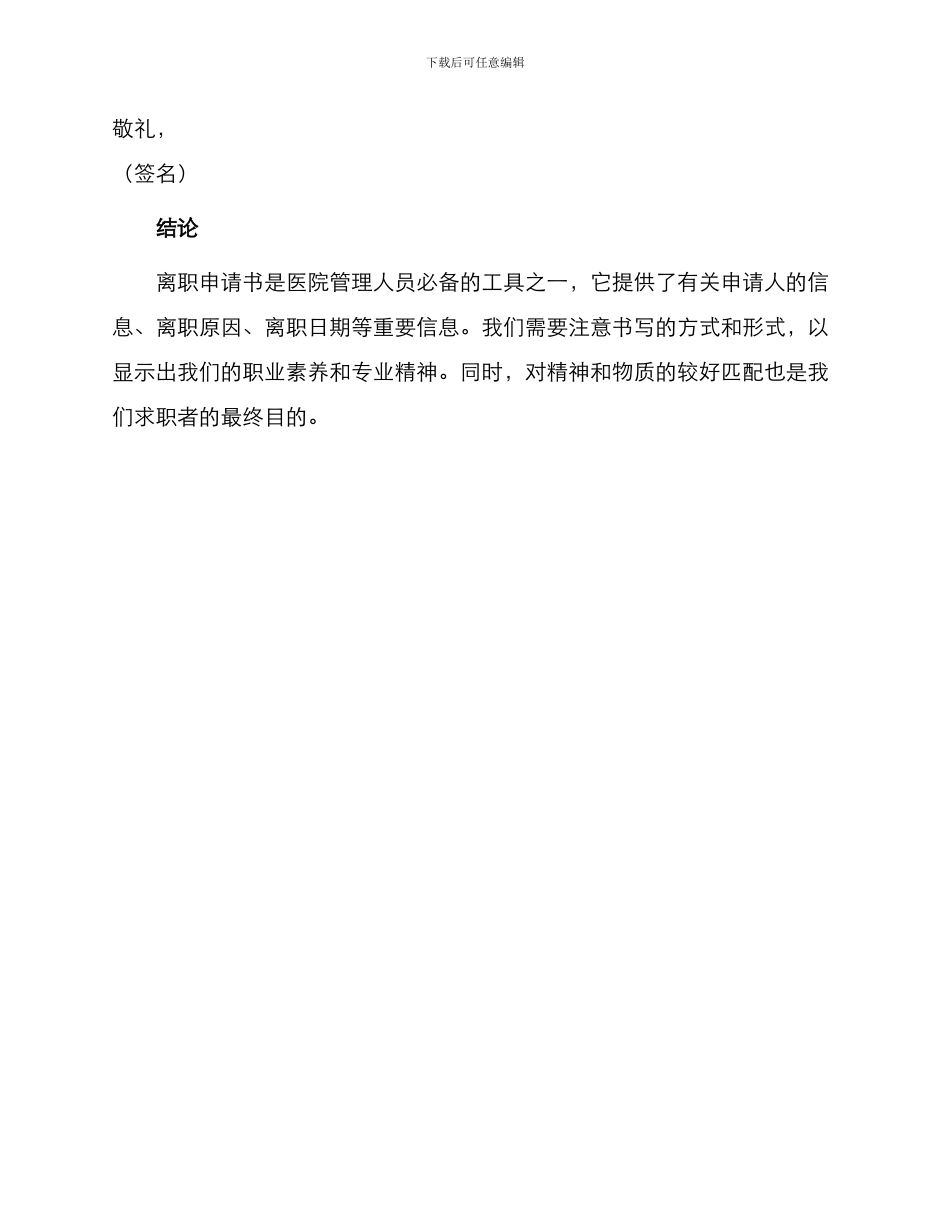 下载后可任意编辑

敬礼，

（签名）

结论

离职申请书是医院管理人员必备的工具之一，它提供了有关申请人的信息、离职原因、离职日期等重要信息。我们需要注意书写的方式和形式，以显示出我们的职业素养和专业精神。同时，对精神和物质的较好匹配也是我们求职者的最终目的。